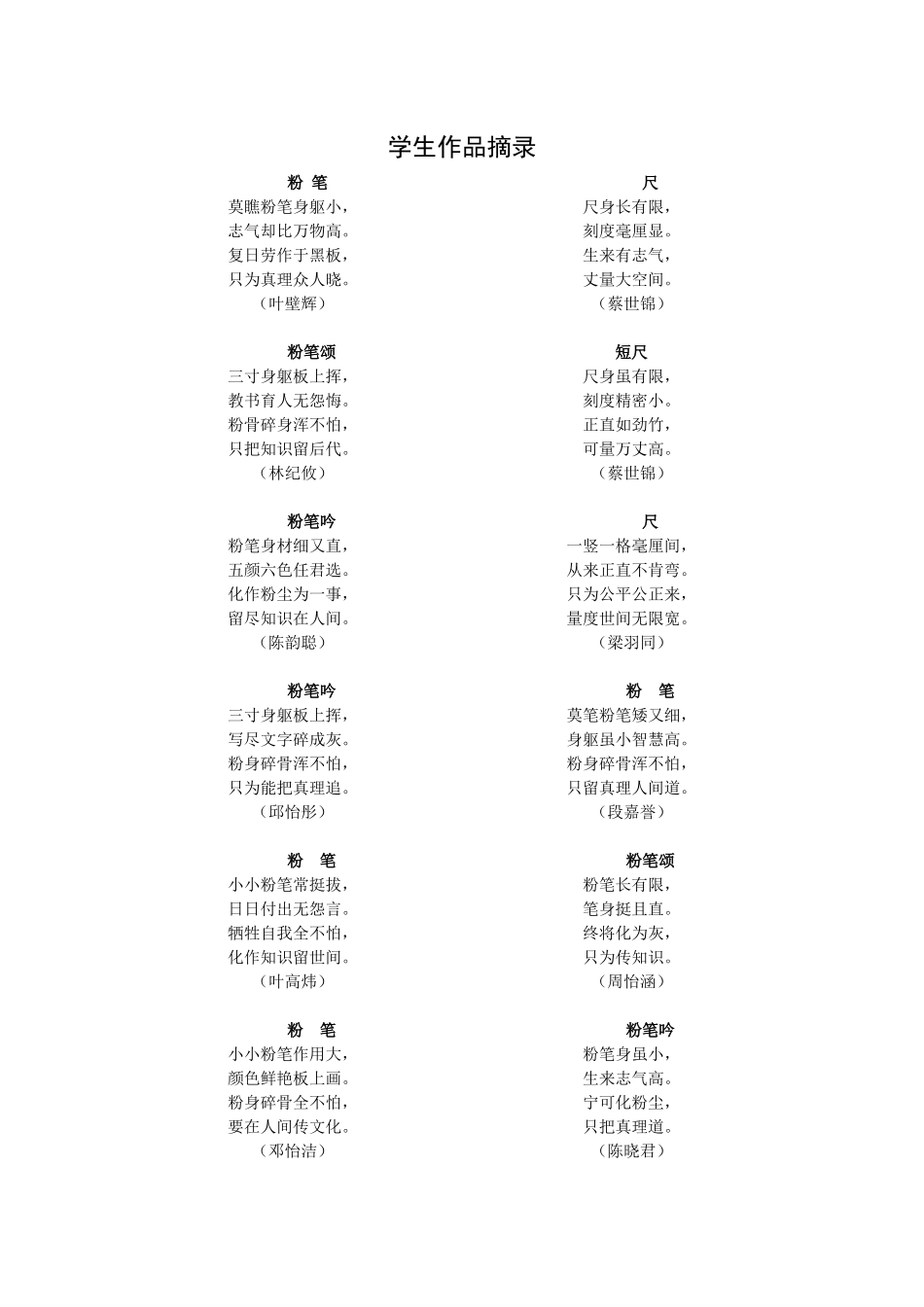 学生作品摘录

粉 笔
莫瞧粉笔身躯小，
志气却比万物高。
复日劳作于黑板，
只为真理众人晓。
（叶璧辉）

粉笔颂
三寸身躯板上挥，
教书育人无怨悔。
粉骨碎身浑不怕，
只把知识留后代。
（林纪攸）

粉笔吟
粉笔身材细又直，
五颜六色任君选。
化作粉尘为一事，
留尽知识在人间。
（陈韵聪）

粉笔吟
三寸身躯板上挥，
写尽文字碎成灰。
粉身碎骨浑不怕，
只为能把真理追。
（邱怡彤）

粉 笔
小小粉笔常挺拔，
日日付出无怨言。
牺牲自我全不怕，
化作知识留世间。
（叶高炜）

粉 笔
小小粉笔作用大，
颜色鲜艳板上画。
粉身碎骨全不怕，
要在人间传文化。
（邓怡洁）

尺
尺身长有限，
刻度毫厘显。
生来有志气，
丈量大空间。
（蔡世锦）

短尺
尺身虽有限，
刻度精密小。
正直如劲竹，
可量万丈高。
（蔡世锦）

尺
一竖一格毫厘间，
从来正直不肯弯。
只为公平公正来，
量度世间无限宽。
（梁羽同）

粉 笔
莫笔粉笔矮又细，
身躯虽小智慧高。
粉身碎骨浑不怕，
只留真理人间道。
（段嘉誉）

粉笔颂
粉笔长有限，
笔身挺且直。
终将化为灰，
只为传知识。
（周怡涵）

粉笔吟
粉笔身虽小，
生来志气高。
宁可化粉尘，
只把真理道。
（陈晓君）